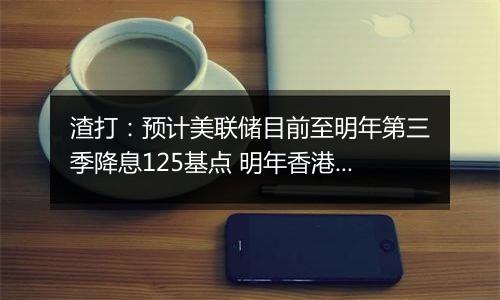 渣打：预计美联储目前至明年第三季降息125基点 明年香港...